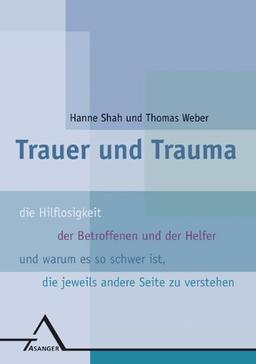 Hanne Shah und Thomas Weber

Trauer und Trauma

die Hilflosigkeit

der Betroffenen und der Helfer

und warum es so schwer ist,

die jeweils andere Seite zu verstehen

ASANGER